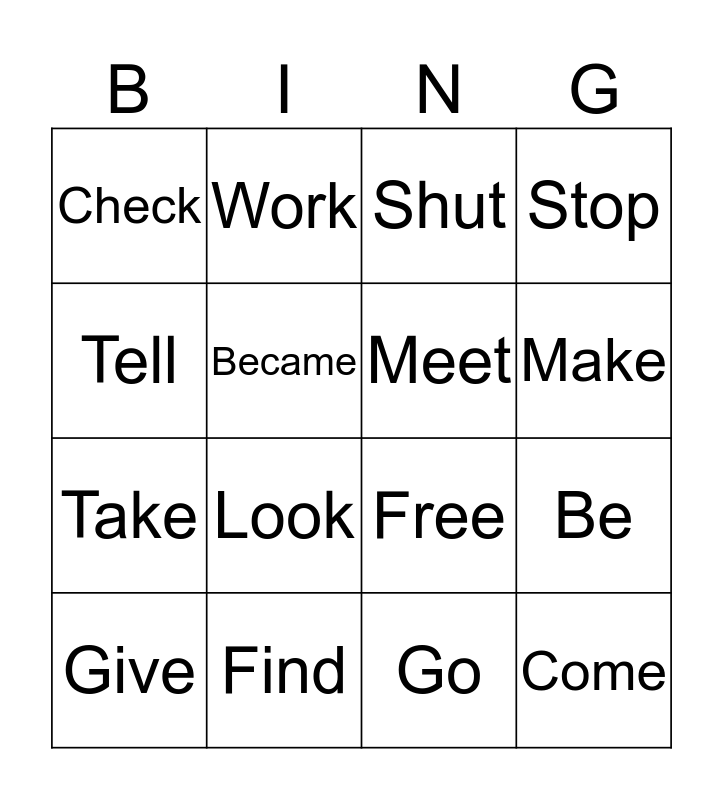 | B | I | N | G |
|---|---|---|---|
| Check | Work | Shut | Stop |
| Tell | Became | Meet | Make |
| Take | Look | Free | Be |
| Give | Find | Go | Come |